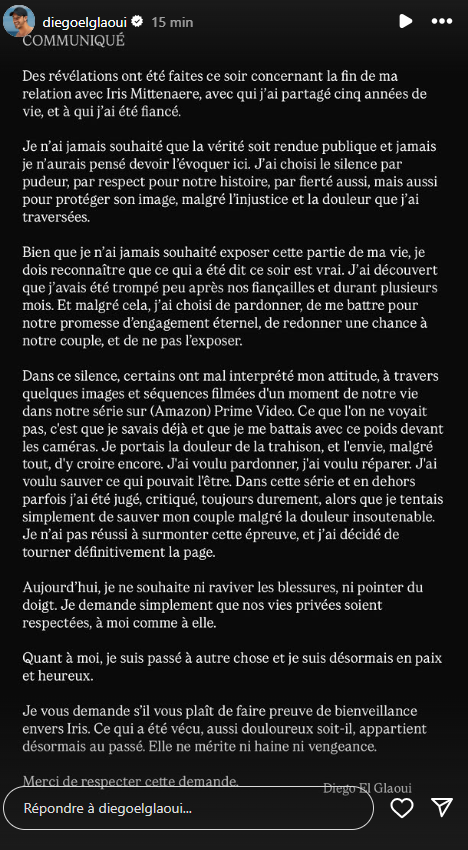 diegoelglaoui 15 min
COMMUNIQUÉ

Des révélations ont été faites ce soir concernant la fin de ma relation avec Iris Mittenaere, avec qui j'ai partagé cinq années de vie, et à qui j'ai été fiancé.

Je n'ai jamais souhaité que la vérité soit rendue publique et jamais je n'aurais pensé devoir l'évoquer ici. J'ai choisi le silence par pudeur, par respect pour notre histoire, par fierté aussi, mais aussi pour protéger son image, malgré l'injustice et la douleur que j'ai traversées.

Bien que je n'ai jamais souhaité exposer cette partie de ma vie, je dois reconnaître que ce qui a été dit ce soir est vrai. J'ai découvert que j'avais été trompé peu après nos fiançailles et durant plusieurs mois. Et malgré cela, j'ai choisi de pardonner, de me battre pour notre promesse d'engagement éternel, de redonner une chance à notre couple, et de ne pas l'exposer.

Dans ce silence, certains ont mal interprété mon attitude, à travers quelques images et séquences filmées d'un moment de notre vie dans notre série sur (Amazon) Prime Video. Ce que l'on ne voyait pas, c'est que je savais déjà et que je me battais avec ce poids devant les caméras. Je portais la douleur de la trahison, et l'envie, malgré tout, d'y croire encore. J'ai voulu pardonner, j'ai voulu réparer. J'ai voulu sauver ce qui pouvait l'être. Dans cette série et en dehors parfois j'ai été jugé, critiqué, toujours durement, alors que je tentais simplement de sauver mon couple malgré la douleur insoutenable. Je n'ai pas réussi à surmonter cette épreuve, et j'ai décidé de tourner définitivement la page.

Aujourd'hui, je ne souhaite ni raviver les blessures, ni pointer du doigt. Je demande simplement que nos vies privées soient respectées, à moi comme à elle.

Quant à moi, je suis passé à autre chose et je suis désormais en paix et heureux.

Je vous demande s'il vous plaît de faire preuve de bienveillance envers Iris. Ce qui a été vécu, aussi douloureux soit-il, appartient désormais au passé. Elle ne mérite ni haine ni vengeance.

Merci de respecter cette demande.

Diego El Glaoui

Répondre à diegoelglaoui...